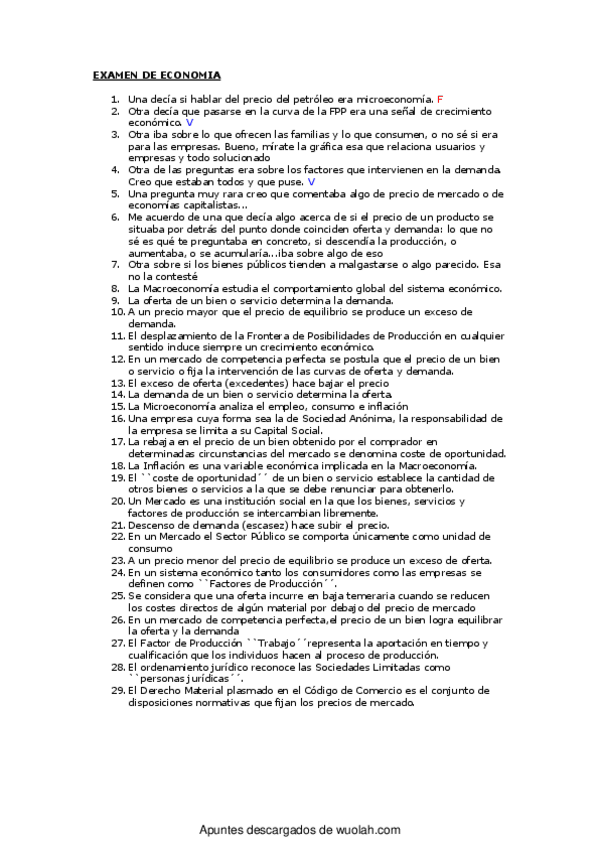 EXAMEN DE ECONOMIA

1. Una decía si hablar del precio del petróleo era microeconomía. F
2. Otra decía que pasarse en la curva de la FPP era una señal de crecimiento económico. V
3. Otra iba sobre lo que ofrecen las familias y lo que consumen, o no sé si era para las empresas. Bueno, mírate la gráfica esa que relaciona usuarios y empresas y todo solucionado
4. Otra de las preguntas era sobre los factores que intervienen en la demanda. Creo que estaban todos y que puse. V
5. Una pregunta muy rara creo que comentaba algo de precio de mercado o de economías capitalistas…
6. Me acuerdo de una que decía algo acerca de si el precio de un producto se situaba por detrás del punto donde coinciden oferta y demanda: lo que no sé es qué te preguntaba en concreto, si descendía la producción, o aumentaba, o se acumularía…iba sobre algo de eso
7. Otra sobre si los bienes públicos tienden a malgastarse o algo parecido. Esa no la contesté
8. La Macroeconomía estudia el comportamiento global del sistema económico.
9. La oferta de un bien o servicio determina la demanda.
10. A un precio mayor que el precio de equilibrio se produce un exceso de demanda.
11. El desplazamiento de la Frontera de Posibilidades de Producción en cualquier sentido induce siempre un crecimiento económico.
12. En un mercado de competencia perfecta se postula que el precio de un bien o servicio o fija la intervención de las curvas de oferta y demanda.
13. El exceso de oferta (excedentes) hace bajar el precio
14. La demanda de un bien o servicio determina la oferta.
15. La Microeconomía analiza el empleo, consumo e inflación
16. Una empresa cuya forma sea la de Sociedad Anónima, la responsabilidad de la empresa se limita a su Capital Social.
17. La rebaja en el precio de un bien obtenido por el comprador en determinadas circunstancias del mercado se denomina coste de oportunidad.
18. La Inflación es una variable económica implicada en la Macroeconomía.
19. El ``coste de oportunidad´´ de un bien o servicio establece la cantidad de otros bienes o servicios a la que se debe renunciar para obtenerlo.
20. Un Mercado es una institución social en la que los bienes, servicios y factores de producción se intercambian libremente.
21. Descenso de demanda (escasez) hace subir el precio.
22. En un Mercado el Sector Público se comporta únicamente como unidad de consumo
23. A un precio menor del precio de equilibrio se produce un exceso de oferta.
24. En un sistema económico tanto los consumidores como las empresas se definen como ``Factores de Producción´´.
25. Se considera que una oferta incurre en baja temeraria cuando se reducen los costes directos de algún material por debajo del precio de mercado
26. En un mercado de competencia perfecta,el precio de un bien logra equilibrar la oferta y la demanda
27. El Factor de Producción ``Trabajo´´representa la aportación en tiempo y cualificación que los individuos hacen al proceso de producción.
28. El ordenamiento jurídico reconoce las Sociedades Limitadas como ``personas jurídicas´´.
29. El Derecho Material plasmado en el Código de Comercio es el conjunto de disposiciones normativas que fijan los precios de mercado.

Apuntes descargados de wuolah.com